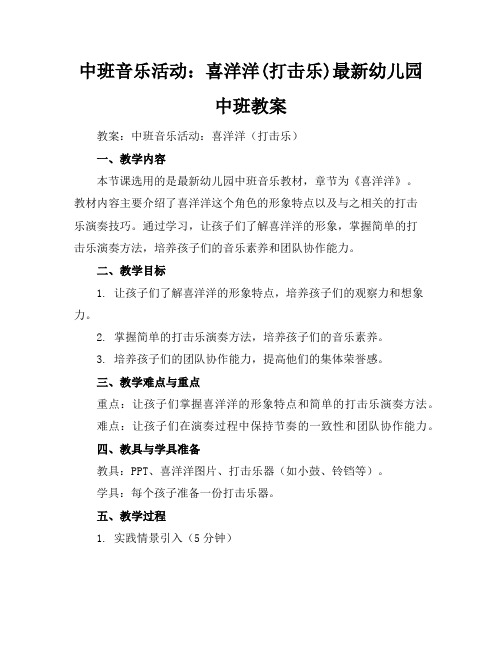 中班音乐活动：喜洋洋(打击乐)最新幼儿园中班教案

教案：中班音乐活动：喜洋洋（打击乐）

一、教学内容

本节课选用的是最新幼儿园中班音乐教材，章节为《喜洋洋》。教材内容主要介绍了喜洋洋这个角色的形象特点以及与之相关的打击乐演奏技巧。通过学习，让孩子们了解喜洋洋的形象，掌握简单的打击乐演奏方法，培养孩子们的音乐素养和团队协作能力。

二、教学目标

1. 让孩子们了解喜洋洋的形象特点，培养孩子们的观察力和想象力。

2. 掌握简单的打击乐演奏方法，培养孩子们的音乐素养。

3. 培养孩子们的团队协作能力，提高他们的集体荣誉感。

三、教学难点与重点

重点：让孩子们掌握喜洋洋的形象特点和简单的打击乐演奏方法。

难点：让孩子们在演奏过程中保持节奏的一致性和团队协作能力。

四、教具与学具准备

教具：PPT、喜洋洋图片、打击乐器（如小鼓、铃铛等）。

学具：每个孩子准备一份打击乐器。

五、教学过程

1. 实践情景引入（5 分钟）